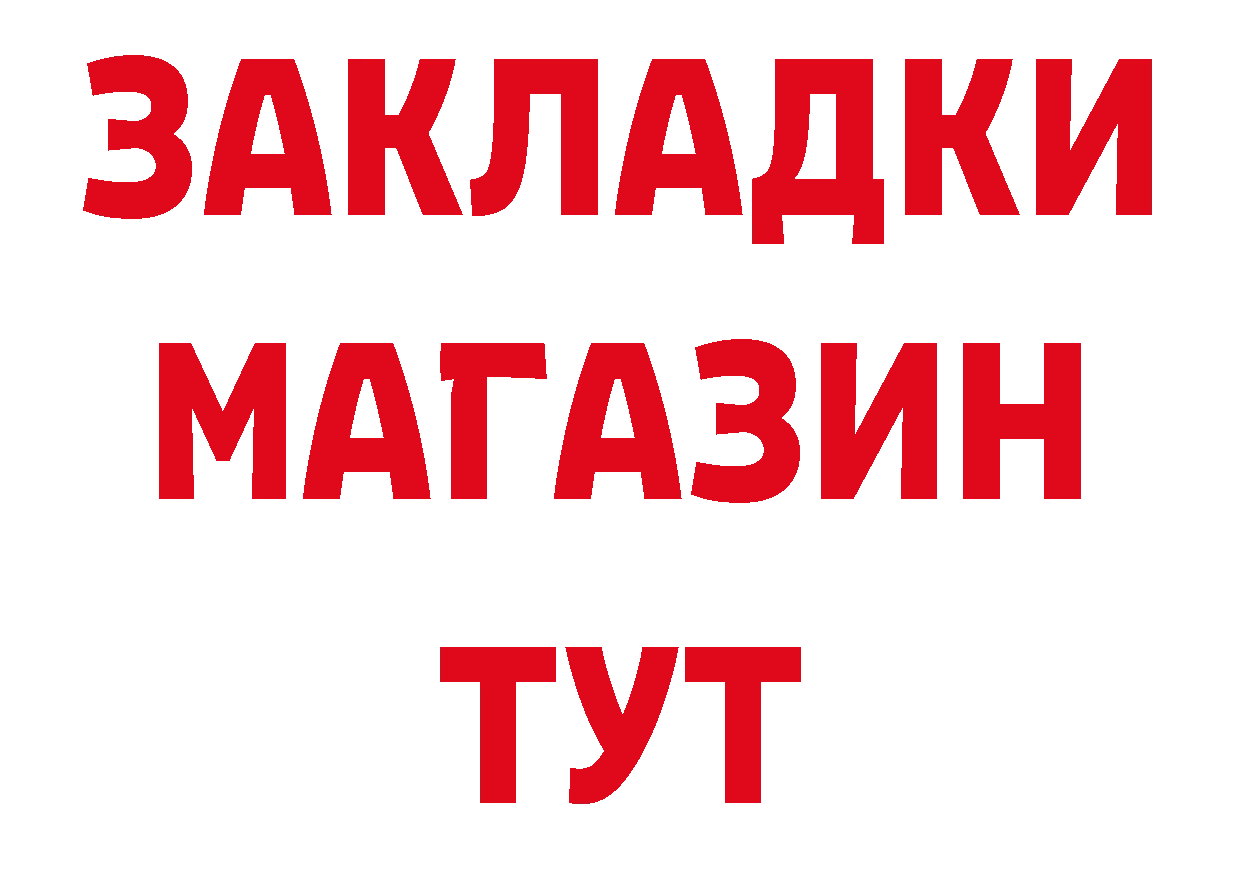 ЗАКЛАДКИ
МАГАЗИН
ТУТ